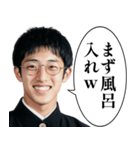 まず風呂
入れw